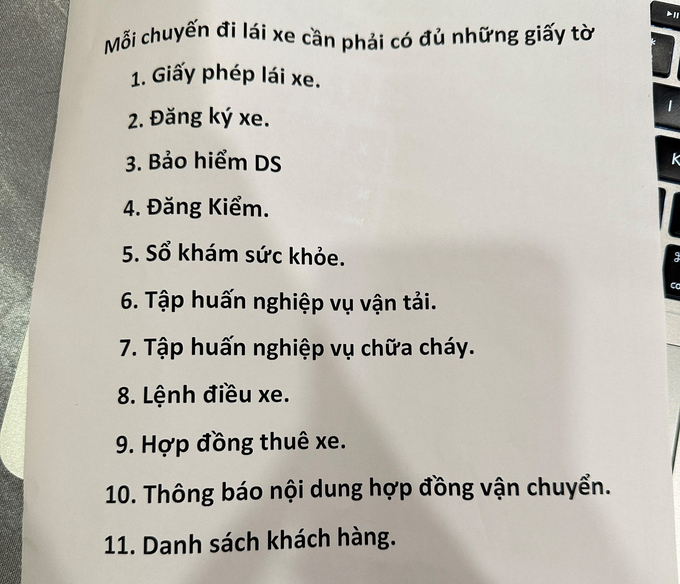 Mỗi chuyến đi lái xe cần phải có đủ những giấy tờ

1. Giấy phép lái xe.

2. Đăng ký xe.

3. Bảo hiểm DS

4. Đăng Kiểm.

5. Sổ khám sức khỏe.

6. Tập huấn nghiệp vụ vận tải.

7. Tập huấn nghiệp vụ chữa cháy.

8. Lệnh điều xe.

9. Hợp đồng thuê xe.

10. Thông báo nội dung hợp đồng vận chuyển.

11. Danh sách khách hàng.